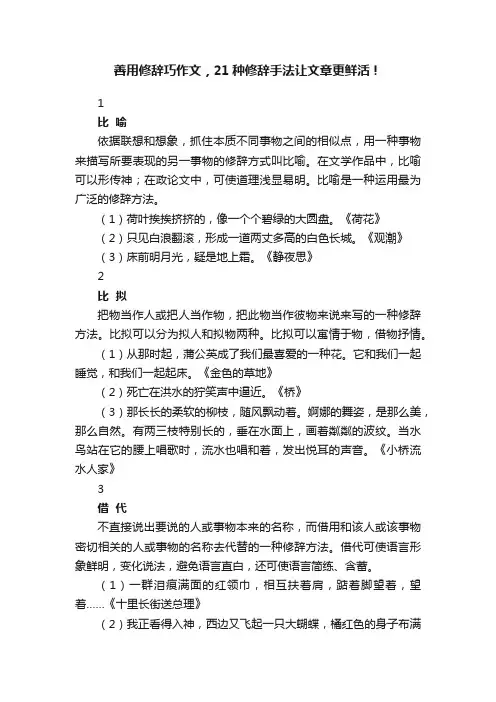 善用修辞巧作文，21 种修辞手法让文章更鲜活！

1

比 喻

依据联想和想象，抓住本质不同事物之间的相似点，用一种事物来描写所要表现的另一事物的修辞方式叫比喻。在文学作品中，比喻可以形传神；在政论文中，可使道理浅显易明。比喻是一种运用最为广泛的修辞方法。

（1）荷叶挨挨挤挤的，像一个个碧绿的大圆盘。《荷花》

（2）只见白浪翻滚，形成一道两丈多高的白色长城。《观潮》

（3）床前明月光，疑是地上霜。《静夜思》

2

比 拟

把物当作人或把人当作物，把此物当作彼物来说来写的一种修辞方法。比拟可以分为拟人和拟物两种。比拟可以寓情于物，借物抒情。

（1）从那时起，蒲公英成了我们最喜爱的一种花。它和我们一起睡觉，和我们一起起床。《金色的草地》

（2）死亡在洪水的狞笑声中逼近。《桥》

（3）那长长的柔软的柳枝，随风飘动着。婀娜的舞姿，是那么美，那么自然。有两三枝特别长的，垂在水面上，画着粼粼的波纹。当水鸟站在它的腰上唱歌时，流水也唱和着，发出悦耳的声音。《小桥流水人家》

3

借 代

不直接说出要说的人或事物本来的名称，而借用和该人或该事物密切相关的人或事物的名称去代替的一种修辞方法。借代可使语言形象鲜明，变化说法，避免语言直白，还可使语言简练、含蓄。

（1）一群泪痕满面的红领巾，相互扶着肩，踮着脚望着，望着……《十里长街送总理》

（2）我正看得入神，西边又飞起一只大蝴蝶，橘红色的身子布满